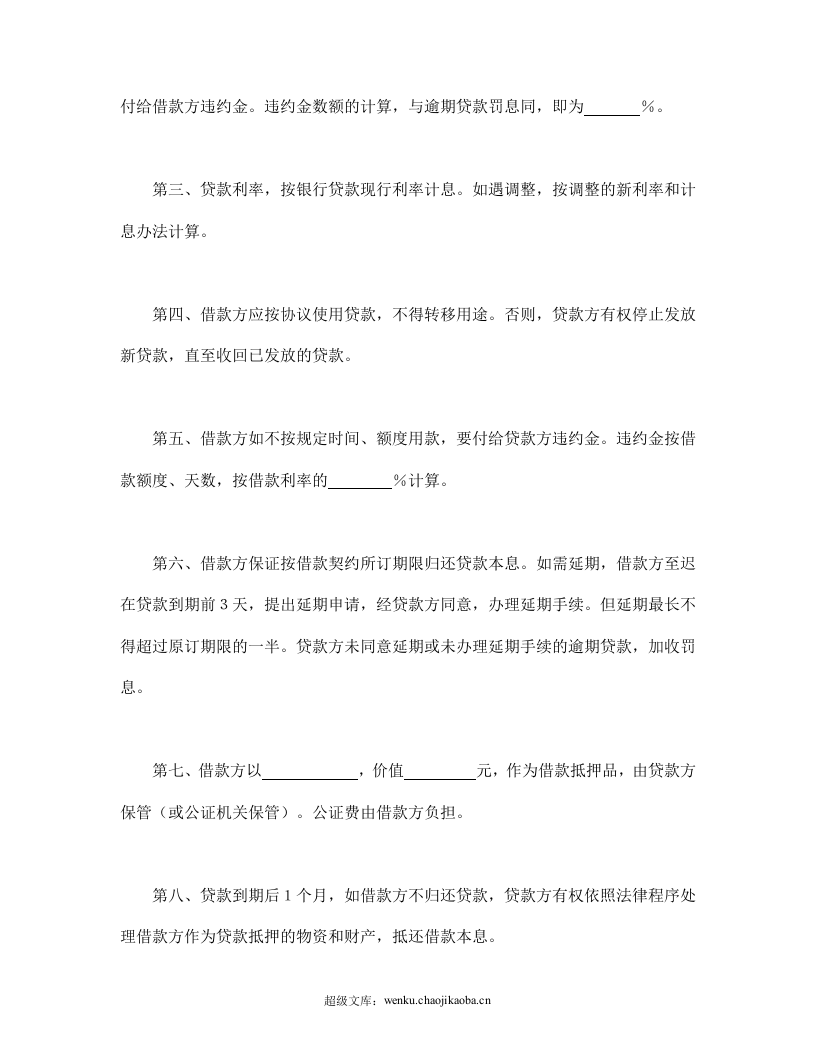 付给借款方违约金。违约金数额的计算，与逾期贷款罚息同，即为____%。

第三、贷款利率，按银行贷款现行利率计息。如遇调整，按调整的新利率和计息办法计算。

第四、借款方应按协议使用贷款，不得转移用途。否则，贷款方有权停止发放新贷款，直至收回已发放的贷款。

第五、借款方如不按规定时间、额度用款，要付给贷款方违约金。违约金按借款额度、天数，按借款利率的____%计算。

第六、借款方保证按借款契约所订期限归还贷款本息。如需延期，借款方至迟在贷款到期前3天，提出延期申请，经贷款方同意，办理延期手续。但延期最长不得超过原订期限的一半。贷款方未同意延期或未办理延期手续的逾期贷款，加收罚息。

第七、借款方以____，价值____元，作为借款抵押品，由贷款方保管（或公证机关保管）。公证费由借款方负担。

第八、贷款到期后1个月，如借款方不归还贷款，贷款方有权依照法律程序处理借款方作为贷款抵押的物资和财产，抵还借款本息。

超级文库：wenku.chaojikaoba.cn